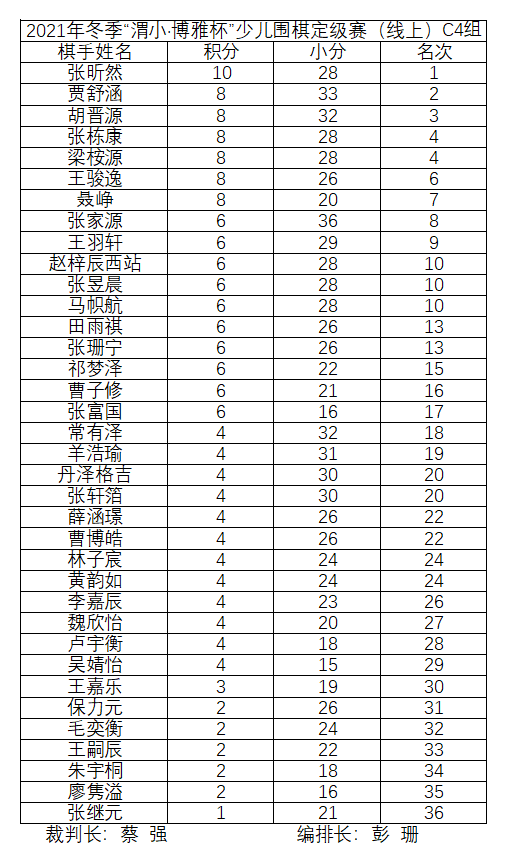 2021年冬季“渭小·博雅杯”少儿围棋定级赛（线上）C4组

| 棋手姓名 | 积分 | 小分 | 名次 |
|---|---|---|---|
| 张昕然 | 10 | 28 | 1 |
| 贾舒涵 | 8 | 33 | 2 |
| 胡晋源 | 8 | 32 | 3 |
| 张栋康 | 8 | 28 | 4 |
| 梁桉源 | 8 | 28 | 4 |
| 王骏逸 | 8 | 26 | 6 |
| 聂峥 | 8 | 20 | 7 |
| 张家源 | 6 | 36 | 8 |
| 王羽轩 | 6 | 29 | 9 |
| 赵梓辰西站 | 6 | 28 | 10 |
| 张昱晨 | 6 | 28 | 10 |
| 马帜航 | 6 | 28 | 10 |
| 田雨祺 | 6 | 26 | 13 |
| 张珊宁 | 6 | 26 | 13 |
| 祁梦泽 | 6 | 22 | 15 |
| 曹子修 | 6 | 21 | 16 |
| 张富国 | 6 | 16 | 17 |
| 常有泽 | 4 | 32 | 18 |
| 羊浩瑜 | 4 | 31 | 19 |
| 丹泽格吉 | 4 | 30 | 20 |
| 张轩箔 | 4 | 30 | 20 |
| 薛涵璟 | 4 | 26 | 22 |
| 曹博皓 | 4 | 26 | 22 |
| 林子宸 | 4 | 24 | 24 |
| 黄韵如 | 4 | 24 | 24 |
| 李嘉辰 | 4 | 23 | 26 |
| 魏欣怡 | 4 | 20 | 27 |
| 卢宇衡 | 4 | 18 | 28 |
| 吴婧怡 | 4 | 15 | 29 |
| 王嘉乐 | 3 | 19 | 30 |
| 保力元 | 2 | 26 | 31 |
| 毛奕衡 | 2 | 24 | 32 |
| 王嗣辰 | 2 | 22 | 33 |
| 朱宇桐 | 2 | 18 | 34 |
| 廖隽溢 | 2 | 16 | 35 |
| 张继元 | 1 | 21 | 36 |

裁判长：蔡 强　　编排长：彭 珊